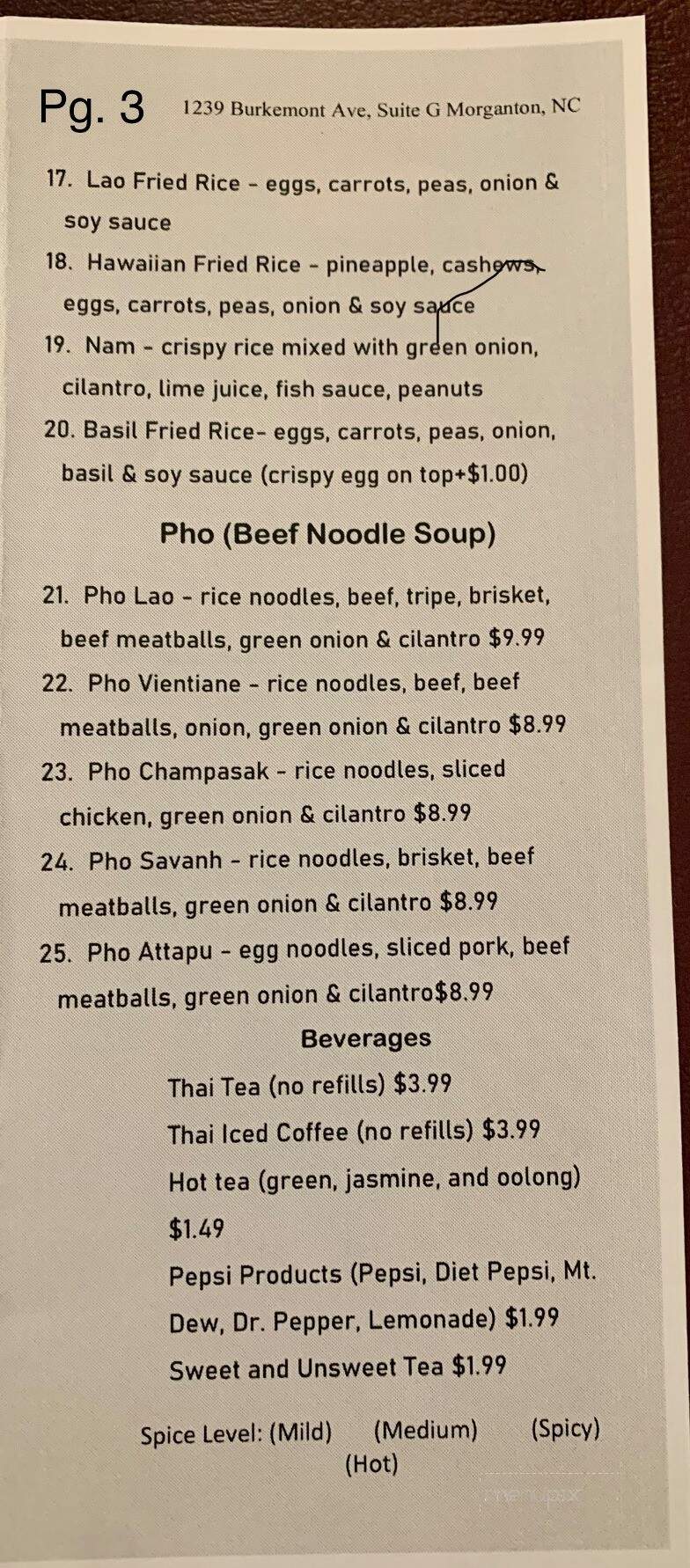 Pg. 3 1239 Burkemont Ave, Suite G Morganton, NC

17. Lao Fried Rice - eggs, carrots, peas, onion & soy sauce

18. Hawaiian Fried Rice - pineapple, cashews, eggs, carrots, peas, onion & soy sauce

19. Nam - crispy rice mixed with green onion, cilantro, lime juice, fish sauce, peanuts

20. Basil Fried Rice- eggs, carrots, peas, onion, basil & soy sauce (crispy egg on top+$1.00)

Pho (Beef Noodle Soup)

21. Pho Lao - rice noodles, beef, tripe, brisket, beef meatballs, green onion & cilantro $9.99

22. Pho Vientiane - rice noodles, beef, beef meatballs, onion, green onion & cilantro $8.99

23. Pho Champasak - rice noodles, sliced chicken, green onion & cilantro $8.99

24. Pho Savanh - rice noodles, brisket, beef meatballs, green onion & cilantro $8.99

25. Pho Attapu - egg noodles, sliced pork, beef meatballs, green onion & cilantro$8.99

Beverages

Thai Tea (no refills) $3.99

Thai Iced Coffee (no refills) $3.99

Hot tea (green, jasmine, and oolong) $1.49

Pepsi Products (Pepsi, Diet Pepsi, Mt. Dew, Dr. Pepper, Lemonade) $1.99

Sweet and Unsweet Tea $1.99

Spice Level: (Mild) (Medium) (Spicy) (Hot)